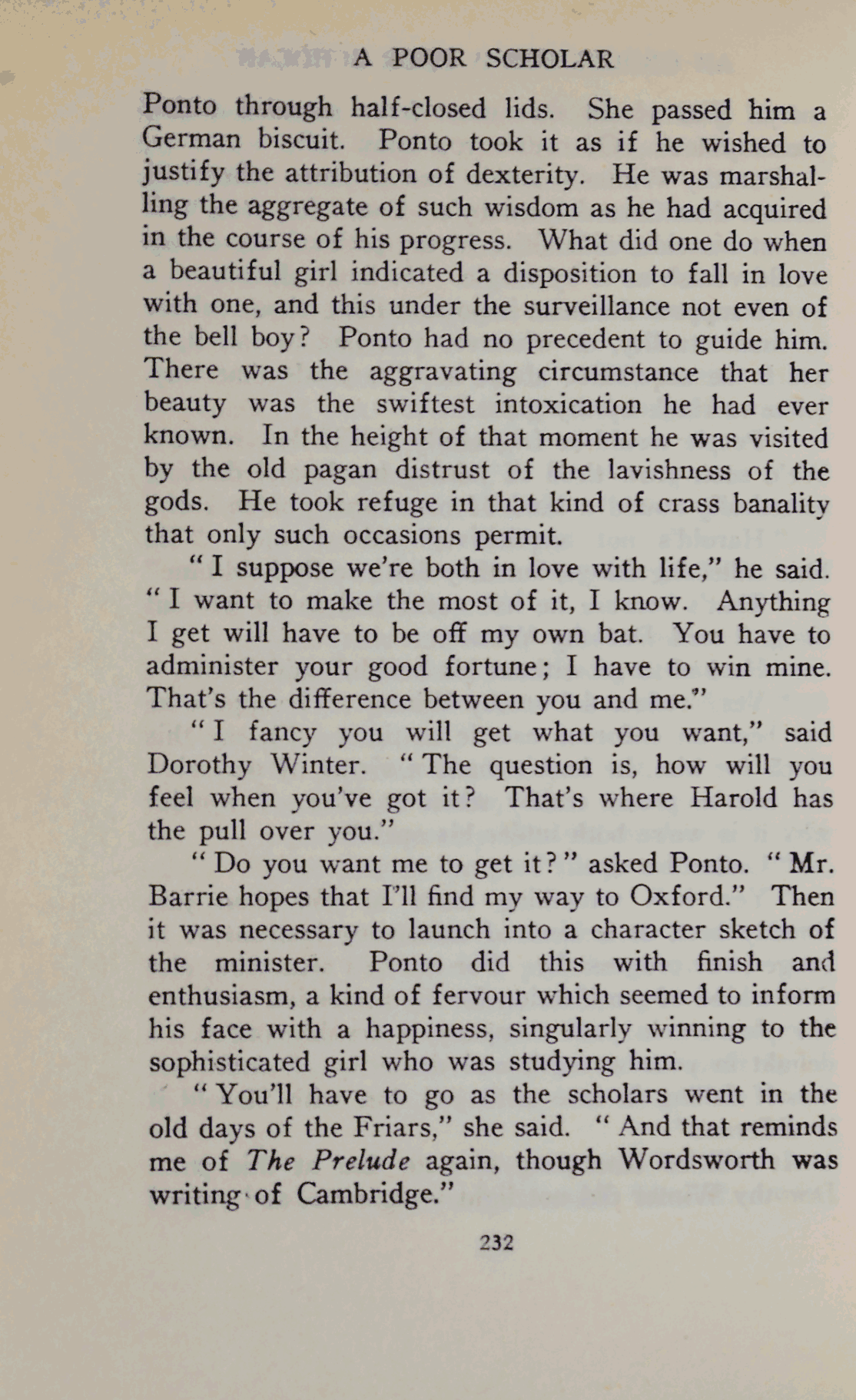 A POOR SCHOLAR

Ponto through half-closed lids. She passed him a German biscuit. Ponto took it as if he wished to justify the attribution of dexterity. He was marshalling the aggregate of such wisdom as he had acquired in the course of his progress. What did one do when a beautiful girl indicated a disposition to fall in love with one, and this under the surveillance not even of the bell boy? Ponto had no precedent to guide him. There was the aggravating circumstance that her beauty was the swiftest intoxication he had ever known. In the height of that moment he was visited by the old pagan distrust of the lavishness of the gods. He took refuge in that kind of crass banality that only such occasions permit.

"I suppose we're both in love with life," he said. "I want to make the most of it, I know. Anything I get will have to be off my own bat. You have to administer your good fortune; I have to win mine. That's the difference between you and me."

"I fancy you will get what you want," said Dorothy Winter. "The question is, how will you feel when you've got it? That's where Harold has the pull over you."

"Do you want me to get it?" asked Ponto. "Mr. Barrie hopes that I'll find my way to Oxford." Then it was necessary to launch into a character sketch of the minister. Ponto did this with finish and enthusiasm, a kind of fervour which seemed to inform his face with a happiness, singularly winning to the sophisticated girl who was studying him.

"You'll have to go as the scholars went in the old days of the Friars," she said. "And that reminds me of The Prelude again, though Wordsworth was writing of Cambridge."

232